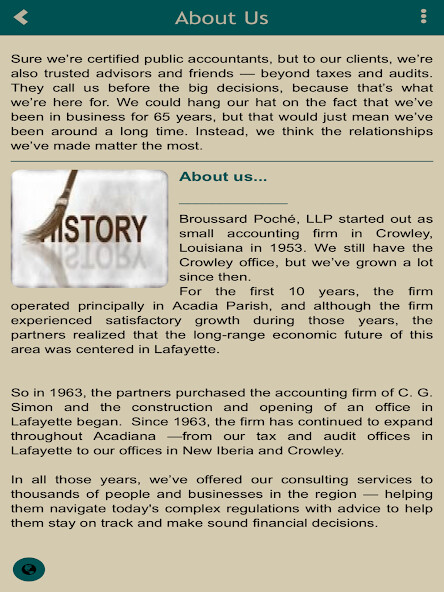 About Us

Sure we're certified public accountants, but to our clients, we're also trusted advisors and friends — beyond taxes and audits. They call us before the big decisions, because that's what we're here for. We could hang our hat on the fact that we've been in business for 65 years, but that would just mean we've been around a long time. Instead, we think the relationships we've made matter the most.

HISTORY

About us...

Broussard Poché, LLP started out as small accounting firm in Crowley, Louisiana in 1953. We still have the Crowley office, but we've grown a lot since then.
For the first 10 years, the firm operated principally in Acadia Parish, and although the firm experienced satisfactory growth during those years, the partners realized that the long-range economic future of this area was centered in Lafayette.

So in 1963, the partners purchased the accounting firm of C. G. Simon and the construction and opening of an office in Lafayette began. Since 1963, the firm has continued to expand throughout Acadiana —from our tax and audit offices in Lafayette to our offices in New Iberia and Crowley.

In all those years, we've offered our consulting services to thousands of people and businesses in the region — helping them navigate today's complex regulations with advice to help them stay on track and make sound financial decisions.